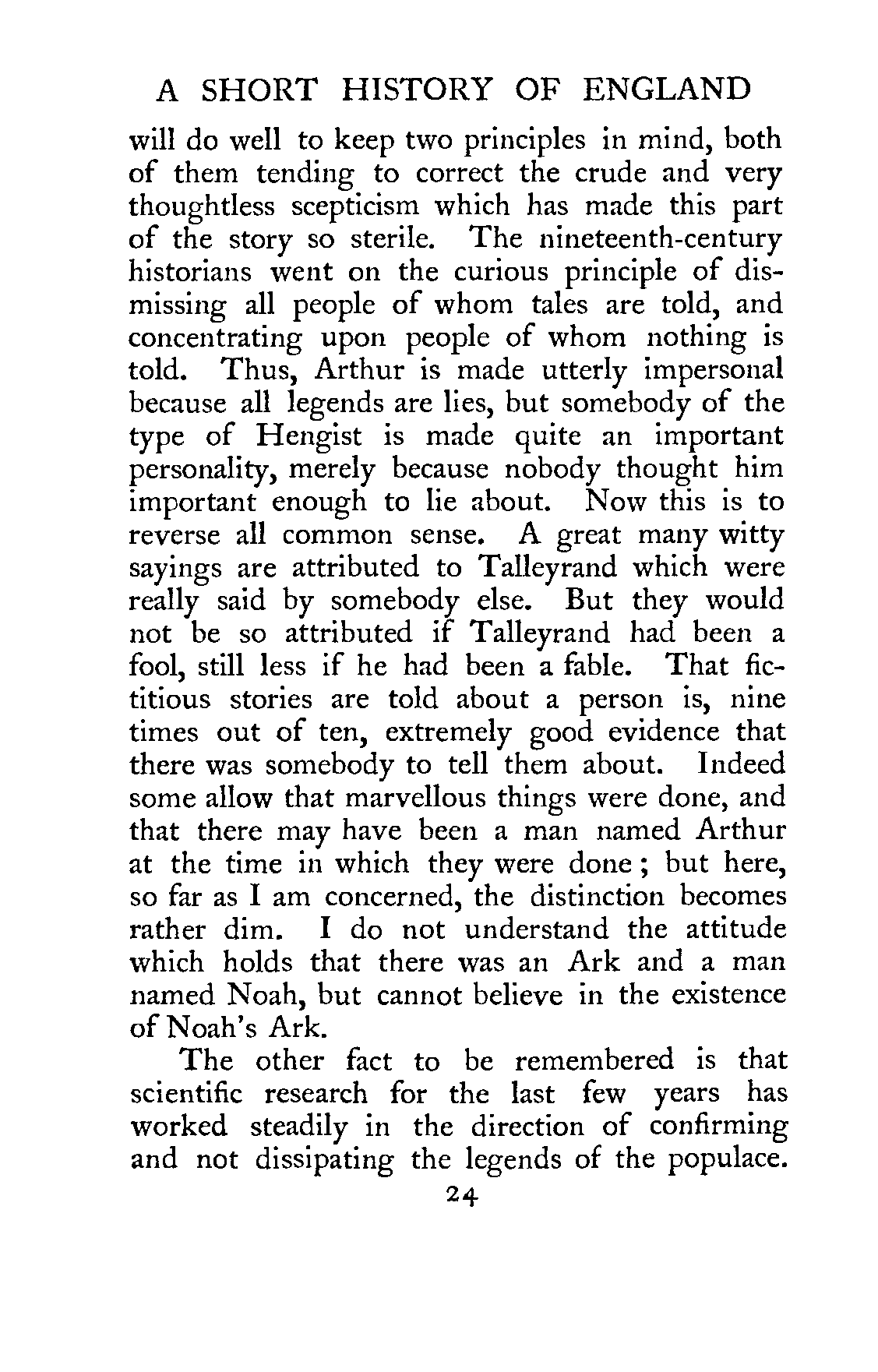 A SHORT HISTORY OF ENGLAND

will do well to keep two principles in mind, both of them tending to correct the crude and very thoughtless scepticism which has made this part of the story so sterile. The nineteenth-century historians went on the curious principle of dismissing all people of whom tales are told, and concentrating upon people of whom nothing is told. Thus, Arthur is made utterly impersonal because all legends are lies, but somebody of the type of Hengist is made quite an important personality, merely because nobody thought him important enough to lie about. Now this is to reverse all common sense. A great many witty sayings are attributed to Talleyrand which were really said by somebody else. But they would not be so attributed if Talleyrand had been a fool, still less if he had been a fable. That fictitious stories are told about a person is, nine times out of ten, extremely good evidence that there was somebody to tell them about. Indeed some allow that marvellous things were done, and that there may have been a man named Arthur at the time in which they were done; but here, so far as I am concerned, the distinction becomes rather dim. I do not understand the attitude which holds that there was an Ark and a man named Noah, but cannot believe in the existence of Noah's Ark.

The other fact to be remembered is that scientific research for the last few years has worked steadily in the direction of confirming and not dissipating the legends of the populace.

24